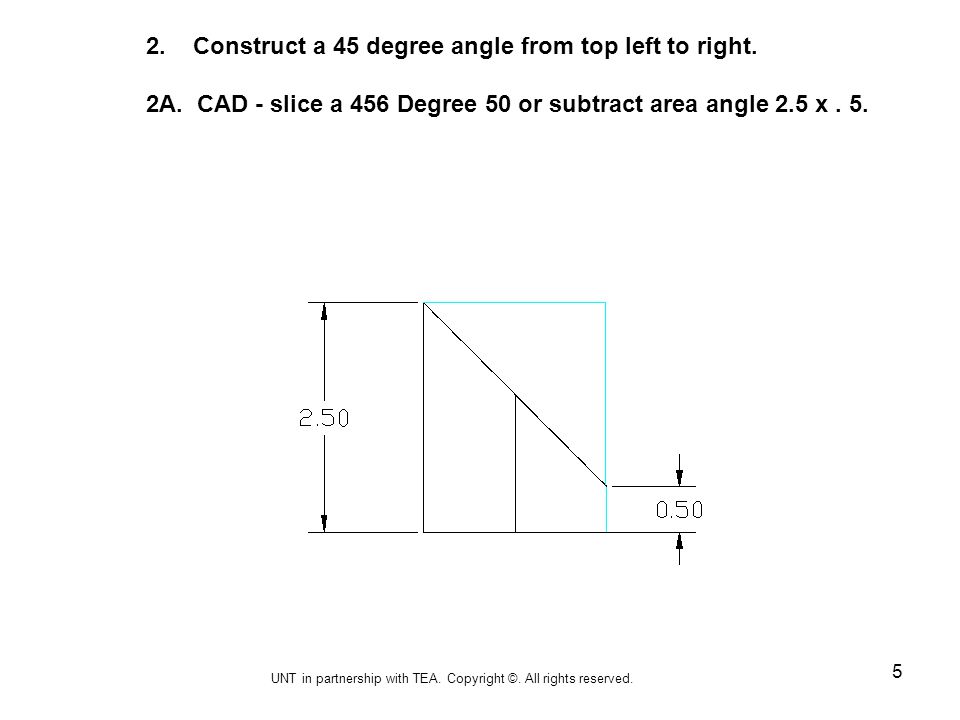 2. Construct a 45 degree angle from top left to right.

2A. CAD - slice a 456 Degree 50 or subtract area angle 2.5 x . 5.

2.50

0.50

UNT in partnership with TEA. Copyright ©. All rights reserved.

5